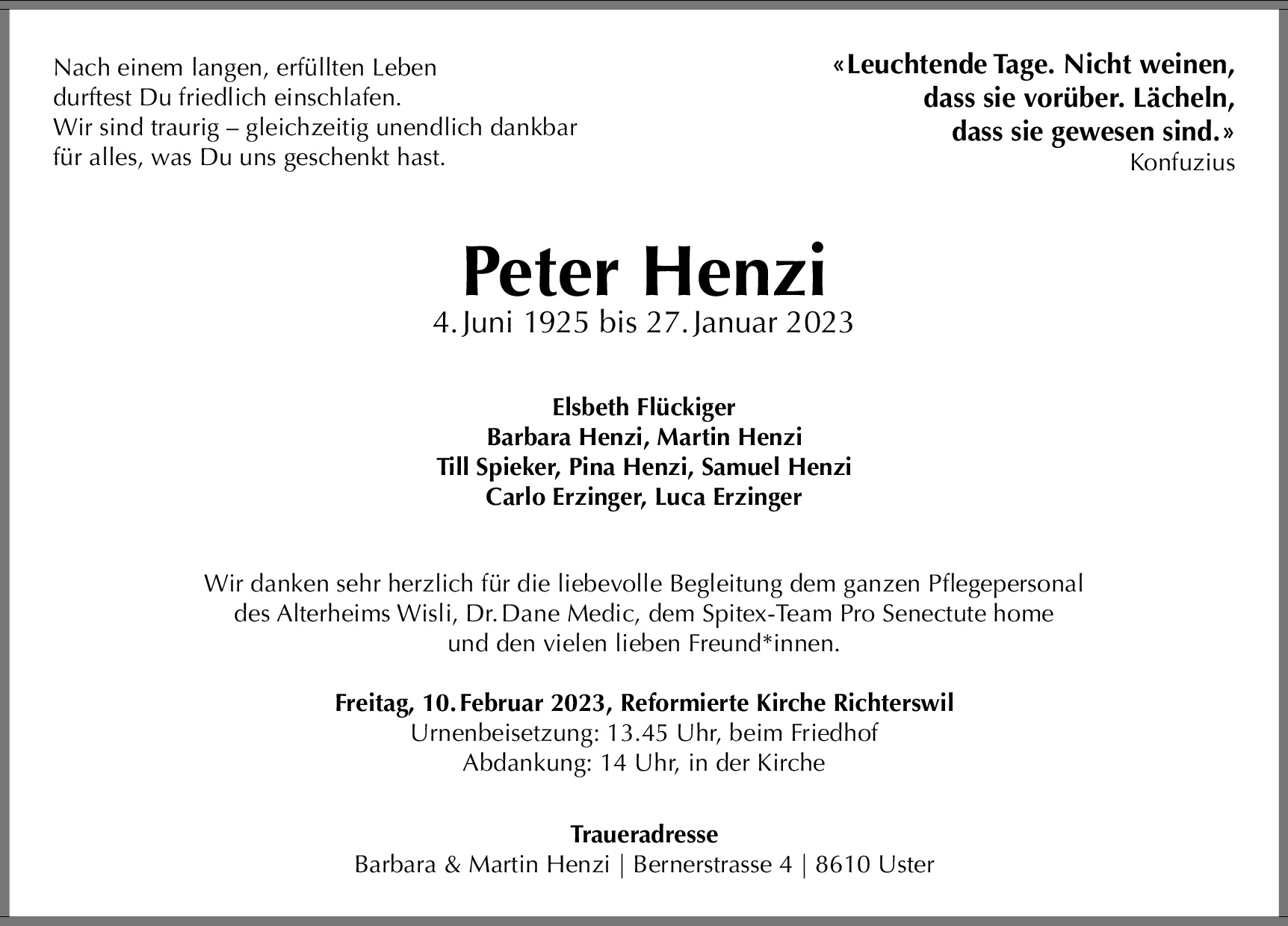 Nach einem langen, erfüllten Leben
durftest Du friedlich einschlafen.
Wir sind traurig – gleichzeitig unendlich dankbar
für alles, was Du uns geschenkt hast.

«Leuchtende Tage. Nicht weinen,
dass sie vorüber. Lächeln,
dass sie gewesen sind.»
Konfuzius

Peter Henzi
4. Juni 1925 bis 27. Januar 2023

Elsbeth Flückiger
Barbara Henzi, Martin Henzi
Till Spieker, Pina Henzi, Samuel Henzi
Carlo Erzinger, Luca Erzinger

Wir danken sehr herzlich für die liebevolle Begleitung dem ganzen Pflegepersonal des Alterheims Wisli, Dr. Dane Medic, dem Spitex-Team Pro Senectute home und den vielen lieben Freund*innen.

Freitag, 10. Februar 2023, Reformierte Kirche Richterswil
Urnenbeisetzung: 13.45 Uhr, beim Friedhof
Abdankung: 14 Uhr, in der Kirche

Traueradresse
Barbara & Martin Henzi | Bernerstrasse 4 | 8610 Uster